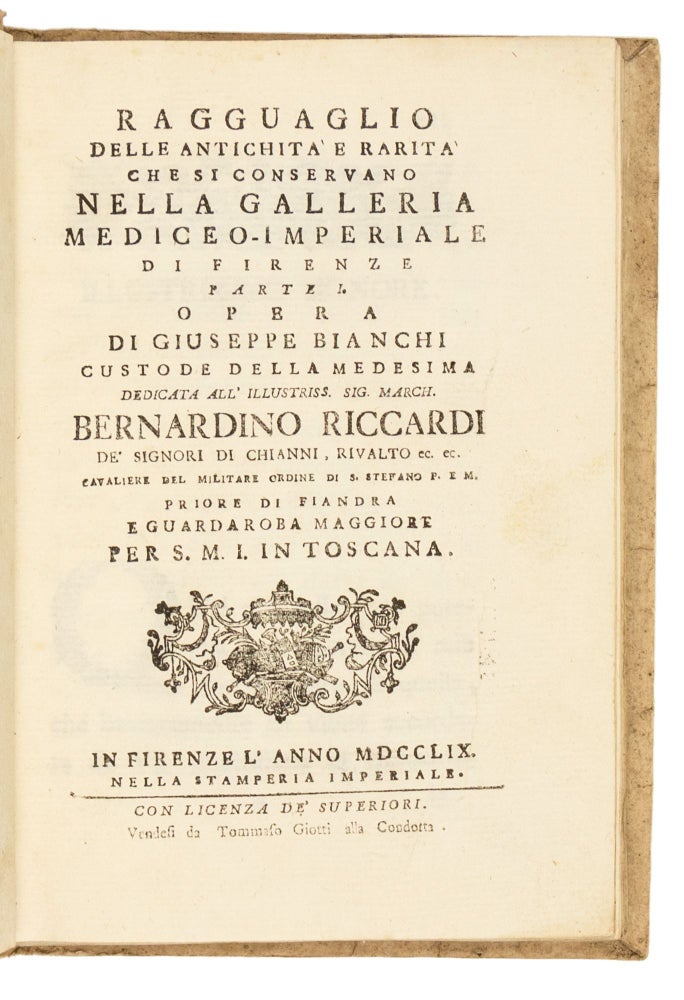 RAGGUAGLIO
DELLE ANTICHITA' E RARITA'
CHE SI CONSERVANO
NELLA GALLERIA
MEDICEO-IMPERIALE
DI FIRENZE
PARTE I.
OPERA
DI GIUSEPPE BIANCHI
CUSTODE DELLA MEDESIMA
DEDICATA ALL' ILLUSTRISS. SIG. MARCH.
BERNARDINO RICCARDI
DE' SIGNORI DI CHIANNI, RIVALTO ec. ec.
CAVALIERE DEL MILITARE ORDINE DI S. STEFANO P. E M.
PRIORE DI FIANDRA
E GUARDAROBA MAGGIORE
PER S. M. I. IN TOSCANA.

IN FIRENZE L' ANNO MDCCLIX.
NELLA STAMPERIA IMPERIALE.
CON LICENZA DE' SUPERIORI.
Vendesi da Tommaso Giotti alla Condotta.